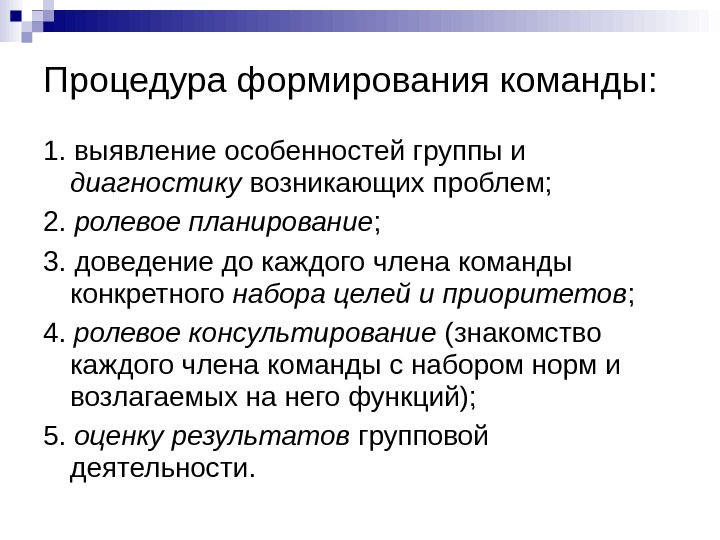 Процедура формирования команды:

1. выявление особенностей группы и диагностику возникающих проблем;

2. ролевое планирование;

3. доведение до каждого члена команды конкретного набора целей и приоритетов;

4. ролевое консультирование (знакомство каждого члена команды с набором норм и возлагаемых на него функций);

5. оценку результатов групповой деятельности.